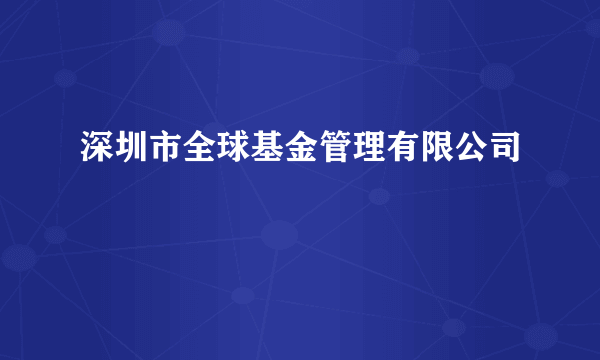 深圳市全球基金管理有限公司